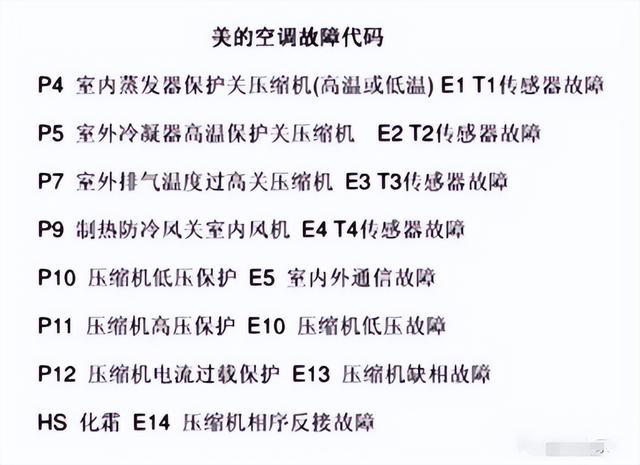 美的空调故障代码

P4 室内蒸发器保护关压缩机(高温或低温) E1 T1传感器故障

P5 室外冷凝器高温保护关压缩机 E2 T2传感器故障

P7 室外排气温度过高关压缩机 E3 T3传感器故障

P9 制热防冷风关室内风机 E4 T4传感器故障

P10 压缩机低压保护 E5 室内外通信故障

P11 压缩机高压保护 E10 压缩机低压故障

P12 压缩机电流过载保护 E13 压缩机缺相故障

HS 化霜 E14 压缩机相序反接故障